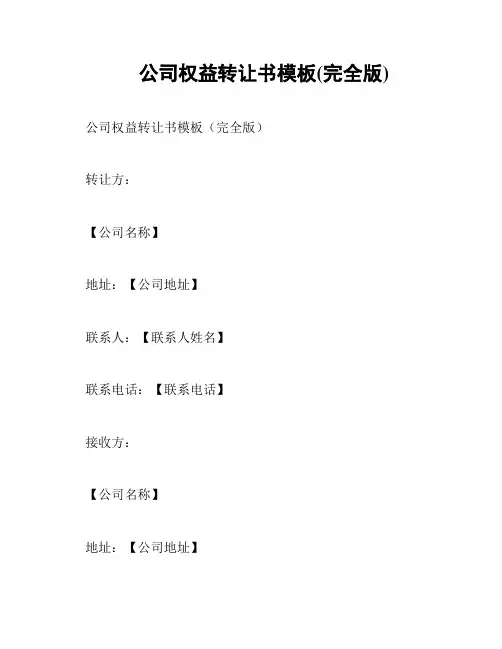 公司权益转让书模板(完全版)

公司权益转让书模板（完全版）

转让方：

【公司名称】

地址：【公司地址】

联系人：【联系人姓名】

联系电话：【联系电话】

接收方：

【公司名称】

地址：【公司地址】